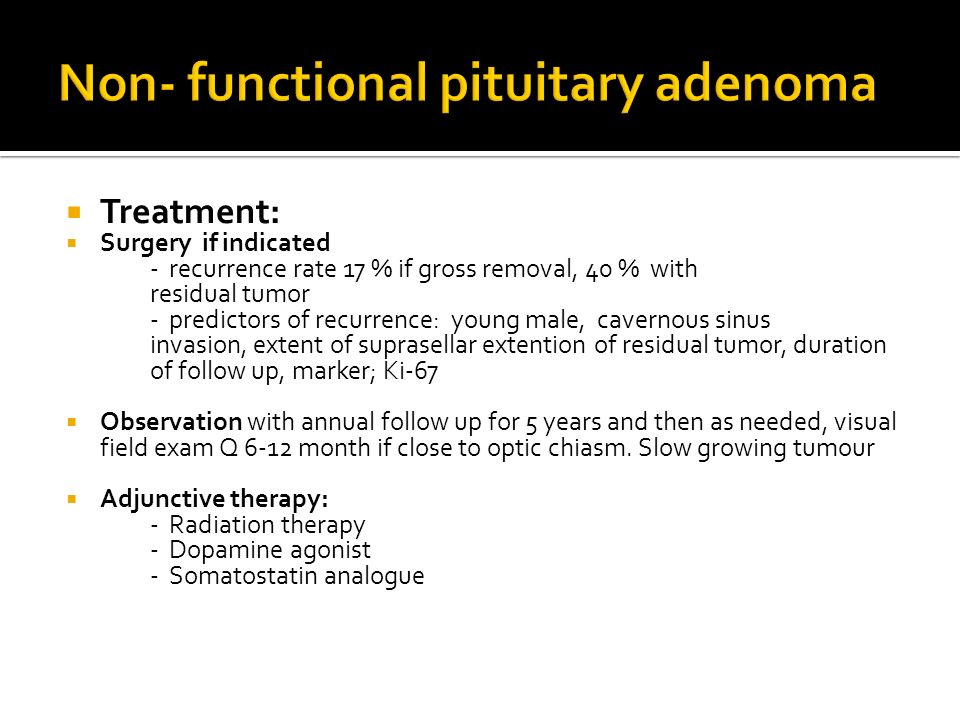 Non- functional pituitary adenoma

- Treatment:
- Surgery if indicated
  - recurrence rate 17 % if gross removal, 40 % with residual tumor
  - predictors of recurrence: young male, cavernous sinus invasion, extent of suprasellar extention of residual tumor, duration of follow up, marker; Ki-67

- Observation with annual follow up for 5 years and then as needed, visual field exam Q 6-12 month if close to optic chiasm. Slow growing tumour

- Adjunctive therapy:
  - Radiation therapy
  - Dopamine agonist
  - Somatostatin analogue